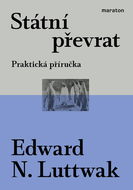 maraton

Státní převrat

Praktická příručka

Edward N. Luttwak